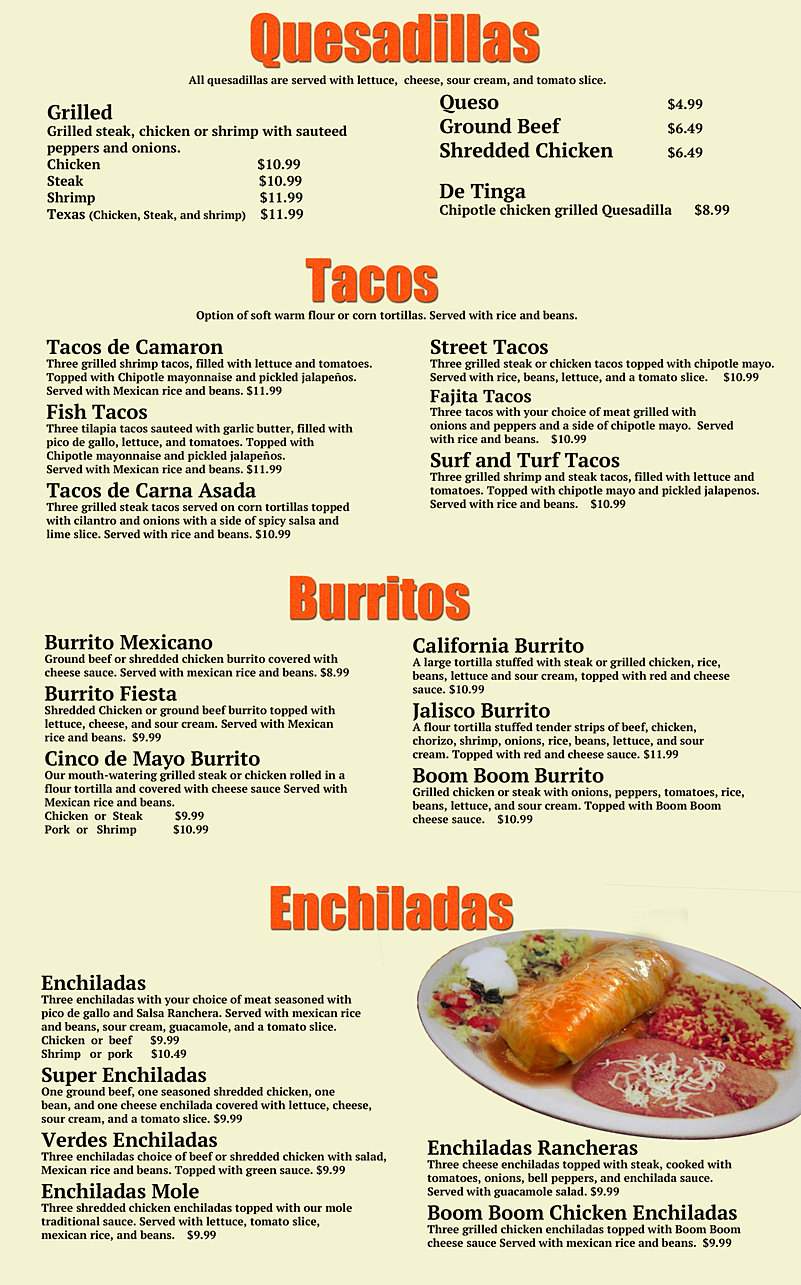 Quesadillas

All quesadillas are served with lettuce, cheese, sour cream, and tomato slice.

Grilled
Grilled steak, chicken or shrimp with sauteed peppers and onions.
Chicken $10.99
Steak $10.99
Shrimp $11.99
Texas (Chicken, Steak, and shrimp) $11.99

Queso $4.99
Ground Beef $6.49
Shredded Chicken $6.49

De Tinga
Chipotle chicken grilled Quesadilla $8.99

Tacos

Option of soft warm flour or corn tortillas. Served with rice and beans.

Tacos de Camaron
Three grilled shrimp tacos, filled with lettuce and tomatoes. Topped with Chipotle mayonnaise and pickled jalapeños. Served with Mexican rice and beans. $11.99

Fish Tacos
Three tilapia tacos sauteed with garlic butter, filled with pico de gallo, lettuce, and tomatoes. Topped with Chipotle mayonnaise and pickled jalapeños. Served with Mexican rice and beans. $11.99

Tacos de Carna Asada
Three grilled steak tacos served on corn tortillas topped with cilantro and onions with a side of spicy salsa and lime slice. Served with rice and beans. $10.99

Street Tacos
Three grilled steak or chicken tacos topped with chipotle mayo. Served with rice, beans, lettuce, and a tomato slice. $10.99

Fajita Tacos
Three tacos with your choice of meat grilled with onions and peppers and a side of chipotle mayo. Served with rice and beans. $10.99

Surf and Turf Tacos
Three grilled shrimp and steak tacos, filled with lettuce and tomatoes. Topped with chipotle mayo and pickled jalapenos. Served with rice and beans. $10.99

Burritos

Burrito Mexicano
Ground beef or shredded chicken burrito covered with cheese sauce. Served with mexican rice and beans. $8.99

Burrito Fiesta
Shredded Chicken or ground beef burrito topped with lettuce, cheese, and sour cream. Served with Mexican rice and beans. $9.99

Cinco de Mayo Burrito
Our mouth-watering grilled steak or chicken rolled in a flour tortilla and covered with cheese sauce Served with Mexican rice and beans.
Chicken or Steak $9.99
Pork or Shrimp $10.99

California Burrito
A large tortilla stuffed with steak or grilled chicken, rice, beans, lettuce and sour cream, topped with red and cheese sauce. $10.99

Jalisco Burrito
A flour tortilla stuffed tender strips of beef, chicken, chorizo, shrimp, onions, rice, beans, lettuce, and sour cream. Topped with red and cheese sauce. $11.99

Boom Boom Burrito
Grilled chicken or steak with onions, peppers, tomatoes, rice, beans, lettuce, and sour cream. Topped with Boom Boom cheese sauce. $10.99

Enchiladas

Enchiladas
Three enchiladas with your choice of meat seasoned with pico de gallo and Salsa Ranchera. Served with mexican rice and beans, sour cream, guacamole, and a tomato slice.
Chicken or beef $9.99
Shrimp or pork $10.49

Super Enchiladas
One ground beef, one seasoned shredded chicken, one bean, and one cheese enchilada covered with lettuce, cheese, sour cream, and a tomato slice. $9.99

Verdes Enchiladas
Three enchiladas choice of beef or shredded chicken with salad, Mexican rice and beans. Topped with green sauce. $9.99

Enchiladas Mole
Three shredded chicken enchiladas topped with our mole traditional sauce. Served with lettuce, tomato slice, mexican rice, and beans. $9.99

Enchiladas Rancheras
Three cheese enchiladas topped with steak, cooked with tomatoes, onions, bell peppers, and enchilada sauce. Served with guacamole salad. $9.99

Boom Boom Chicken Enchiladas
Three grilled chicken enchiladas topped with Boom Boom cheese sauce Served with mexican rice and beans. $9.99